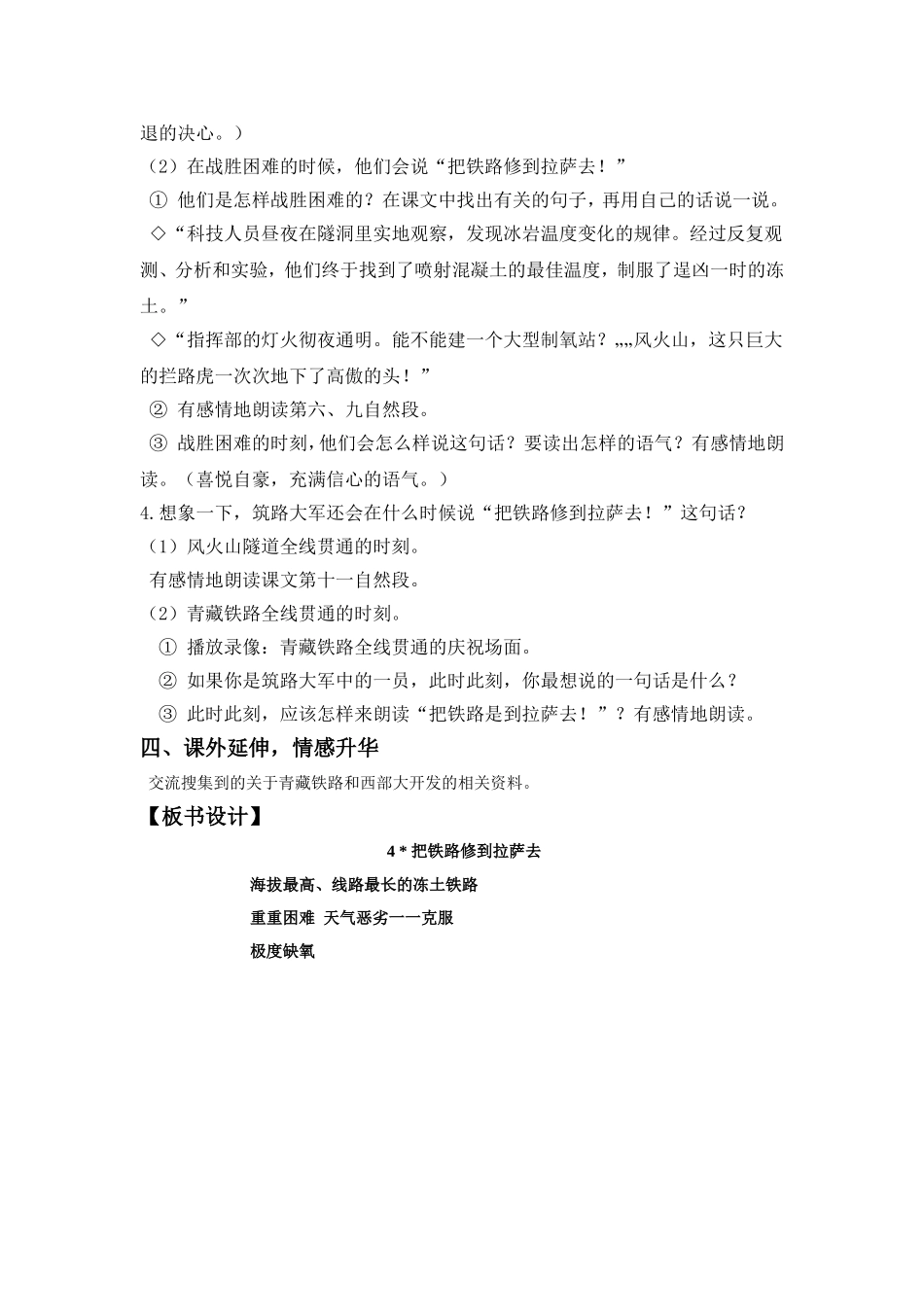 退的决心。）

（2）在战胜困难的时候，他们会说“把铁路修到拉萨去！”

① 他们是怎样战胜困难的？在课文中找出有关的句子，再用自己的话说一说。

◇“科技人员昼夜在隧洞里实地观察，发现冰岩温度变化的规律。经过反复观测、分析和实验，他们终于找到了喷射混凝土的最佳温度，制服了逞凶一时的冻土。”

◇“指挥部的灯火彻夜通明。能不能建一个大型制氧站？„„风火山，这只巨大的拦路虎一次次地下了高傲的头！”

② 有感情地朗读第六、九自然段。

③ 战胜困难的时刻，他们会怎么样说这句话？要读出怎样的语气？有感情地朗读。（喜悦自豪，充满信心的语气。）

4.想象一下，筑路大军还会在什么时候说“把铁路修到拉萨去！”这句话？

（1）风火山隧道全线贯通的时刻。

有感情地朗读课文第十一自然段。

（2）青藏铁路全线贯通的时刻。

① 播放录像：青藏铁路全线贯通的庆祝场面。

② 如果你是筑路大军中的一员，此时此刻，你最想说的一句话是什么？

③ 此时此刻，应该怎样来朗读“把铁路是到拉萨去！”？有感情地朗读。

四、课外延伸，情感升华

交流搜集到的关于青藏铁路和西部大开发的相关资料。

【板书设计】

4＊把铁路修到拉萨去

海拔最高、线路最长的冻土铁路

重重困难 天气恶劣一一克服

极度缺氧